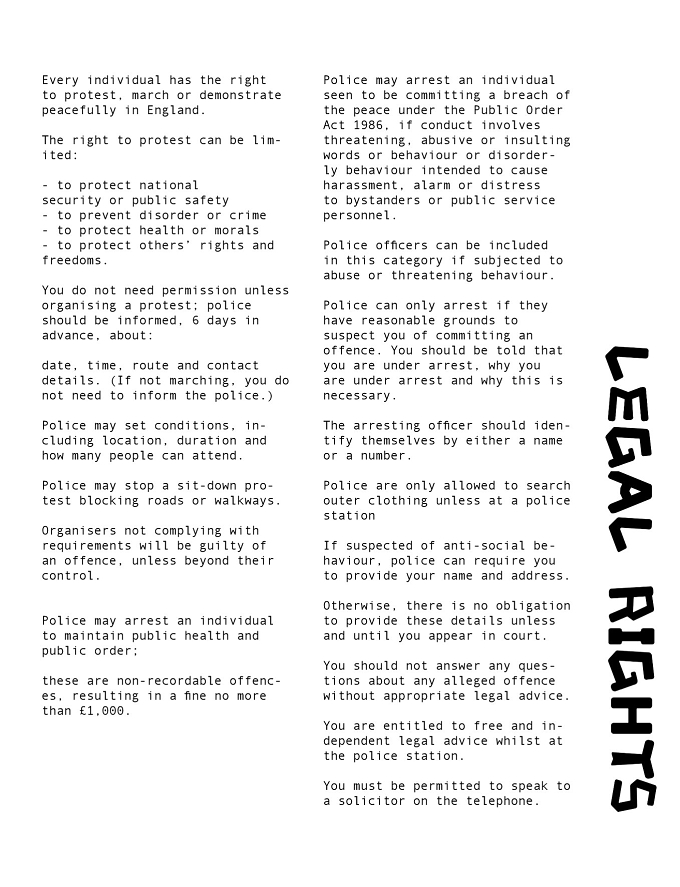 Every individual has the right to protest, march or demonstrate peacefully in England.

The right to protest can be limited:

- to protect national security or public safety
- to prevent disorder or crime
- to protect health or morals
- to protect others' rights and freedoms.

You do not need permission unless organising a protest; police should be informed, 6 days in advance, about:

date, time, route and contact details. (If not marching, you do not need to inform the police.)

Police may set conditions, including location, duration and how many people can attend.

Police may stop a sit-down protest blocking roads or walkways.

Organisers not complying with requirements will be guilty of an offence, unless beyond their control.

Police may arrest an individual to maintain public health and public order;

these are non-recordable offences, resulting in a fine no more than £1,000.

Police may arrest an individual seen to be committing a breach of the peace under the Public Order Act 1986, if conduct involves threatening, abusive or insulting words or behaviour or disorderly behaviour intended to cause harassment, alarm or distress to bystanders or public service personnel.

Police officers can be included in this category if subjected to abuse or threatening behaviour.

Police can only arrest if they have reasonable grounds to suspect you of committing an offence. You should be told that you are under arrest, why you are under arrest and why this is necessary.

The arresting officer should identify themselves by either a name or a number.

Police are only allowed to search outer clothing unless at a police station

If suspected of anti-social behaviour, police can require you to provide your name and address.

Otherwise, there is no obligation to provide these details unless and until you appear in court.

You should not answer any questions about any alleged offence without appropriate legal advice.

You are entitled to free and independent legal advice whilst at the police station.

You must be permitted to speak to a solicitor on the telephone.

LEGAL RIGHTS